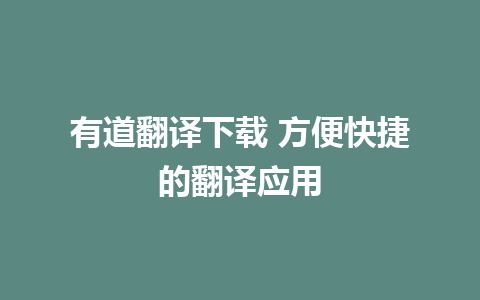 有道翻译下载 方便快捷的翻译应用